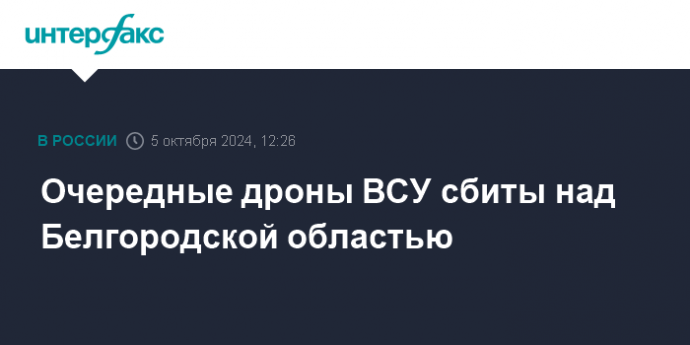 интерфакс

В РОССИИ 5 октября 2024, 12:26

Очередные дроны ВСУ сбиты над Белгородской областью